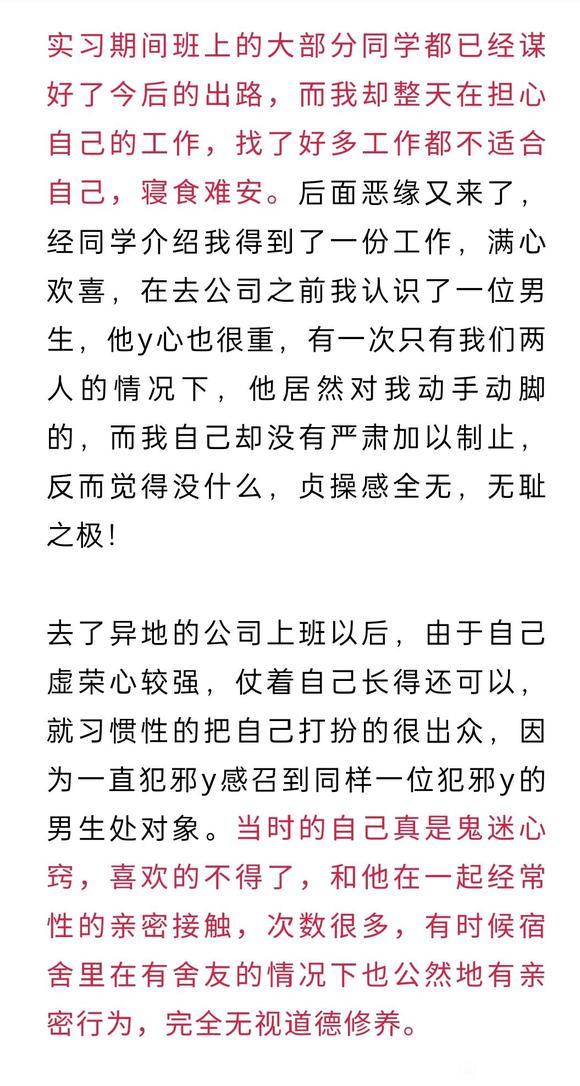 实习期间班上的大部分同学都已经谋好了今后的出路，而我却整天在担心自己的工作，找了好多工作都不适合自己，寝食难安。后面恶缘又来了，经同学介绍我得到了一份工作，满心欢喜，在去公司之前我认识了一位男生，他y心也很重，有一次只有我们两人的情况下，他居然对我动手动脚的，而我自己却没有严肃加以制止，反而觉得没什么，贞操感全无，无耻之极！

去了异地的公司上班以后，由于自己虚荣心较强，仗着自己长得还可以，就习惯性的把自己打扮的很出众，因为一直犯邪y感召到同样一位犯邪y的男生处对象。当时的自己真是鬼迷心窍，喜欢的不得了，和他在一起经常性的亲密接触，次数很多，有时候宿舍里在有舍友的情况下也公然地有亲密行为，完全无视道德修养。